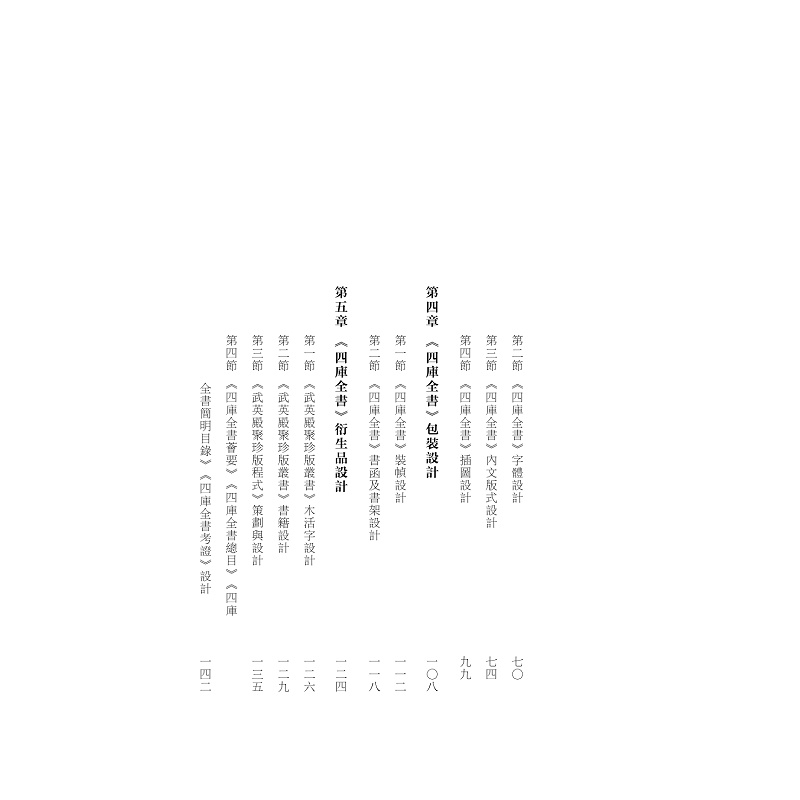 第二節 《四庫全書》字體設計 七〇
第三節 《四庫全書》內文版式設計 七四
第四節 《四庫全書》插圖設計 九九

第四章 《四庫全書》包裝設計 一〇八
第一節 《四庫全書》裝幀設計 一一二
第二節 《四庫全書》書函及書架設計 一一八

第五章 《四庫全書》衍生品設計 一二四
第一節 《武英殿聚珍版叢書》木活字設計 一二六
第二節 《武英殿聚珍版叢書》書籍設計 一二九
第三節 《武英殿聚珍版程式》策劃與設計 一三五
第四節 《四庫全書薈要》《四庫全書總目》《四庫全書簡明目錄》《四庫全書考證》設計 一四二